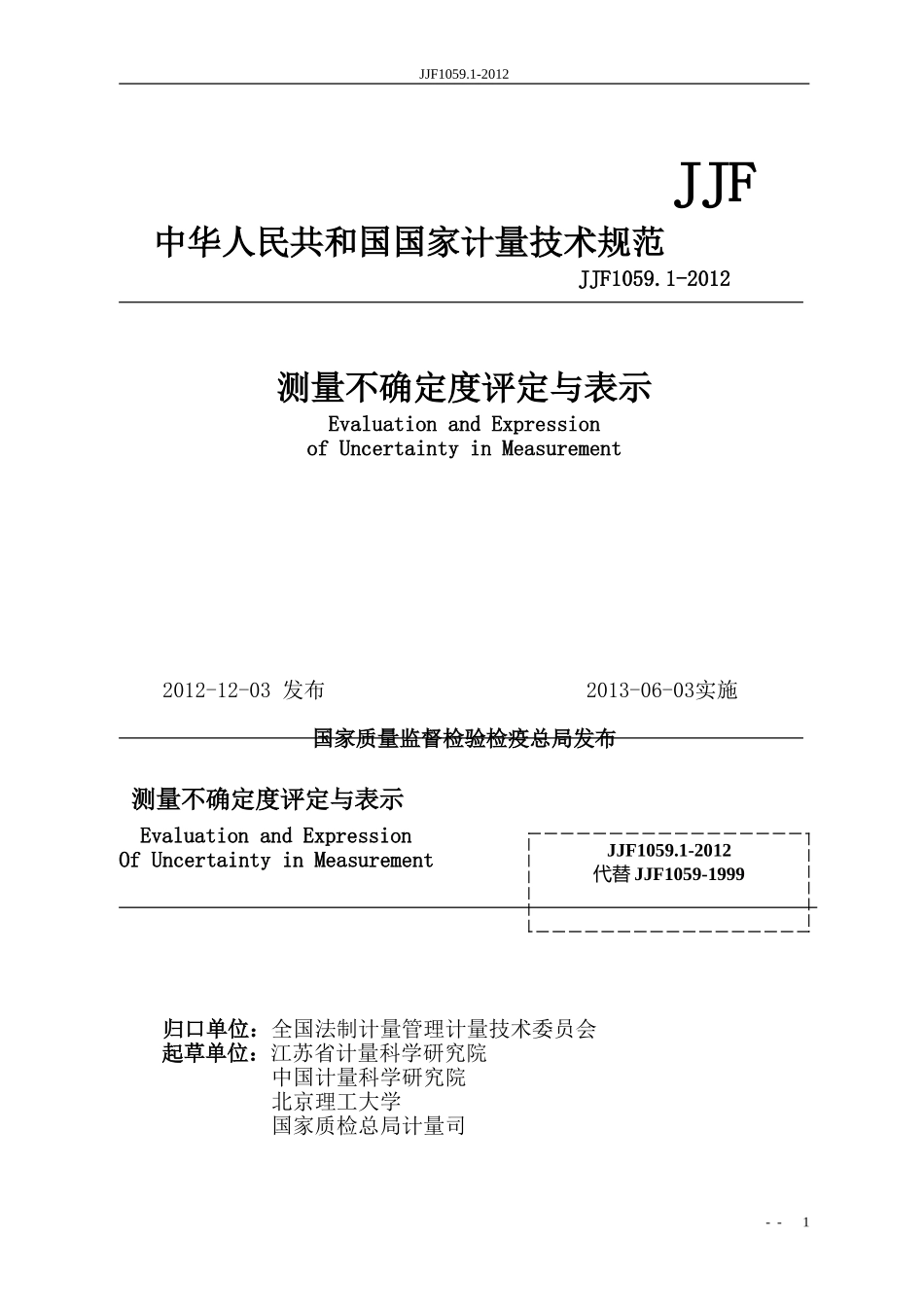 JJF1059.1-2012

JJF

中华人民共和国国家计量技术规范

JJF1059.1-2012

测量不确定度评定与表示

Evaluation and Expression of Uncertainty in Measurement

2012-12-03 发布　　2013-06-03实施

国家质量监督检验检疫总局发布

测量不确定度评定与表示

Evaluation and Expression Of Uncertainty in Measurement

JJF1059.1-2012
代替 JJF1059-1999

归口单位：全国法制计量管理计量技术委员会
起草单位：江苏省计量科学研究院
中国计量科学研究院
北京理工大学
国家质检总局计量司

- - 1